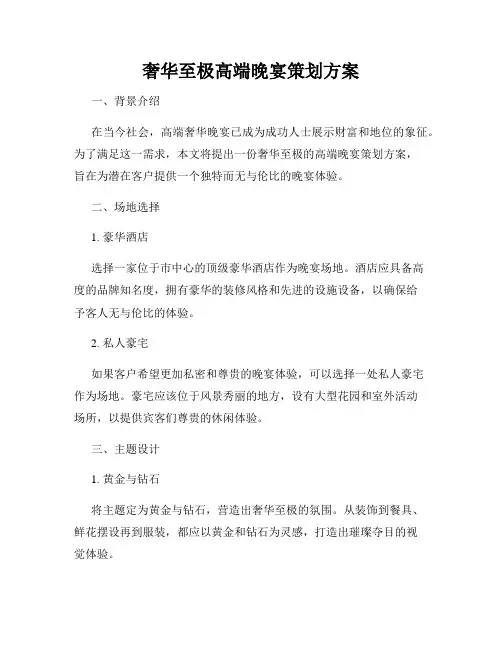 奢华至极高端晚宴策划方案

一、背景介绍

在当今社会，高端奢华晚宴已成为成功人士展示财富和地位的象征。为了满足这一需求，本文将提出一份奢华至极的高端晚宴策划方案，旨在为潜在客户提供一个独特而无与伦比的晚宴体验。

二、场地选择

1. 豪华酒店

选择一家位于市中心的顶级豪华酒店作为晚宴场地。酒店应具备高度的品牌知名度，拥有豪华的装修风格和先进的设施设备，以确保给予客人无与伦比的体验。

2. 私人豪宅

如果客户希望更加私密和尊贵的晚宴体验，可以选择一处私人豪宅作为场地。豪宅应该位于风景秀丽的地方，设有大型花园和室外活动场所，以提供宾客们尊贵的休闲体验。

三、主题设计

1. 黄金与钻石

将主题定为黄金与钻石，营造出奢华至极的氛围。从装饰到餐具、鲜花摆设再到服装，都应以黄金和钻石为灵感，打造出璀璨夺目的视觉体验。